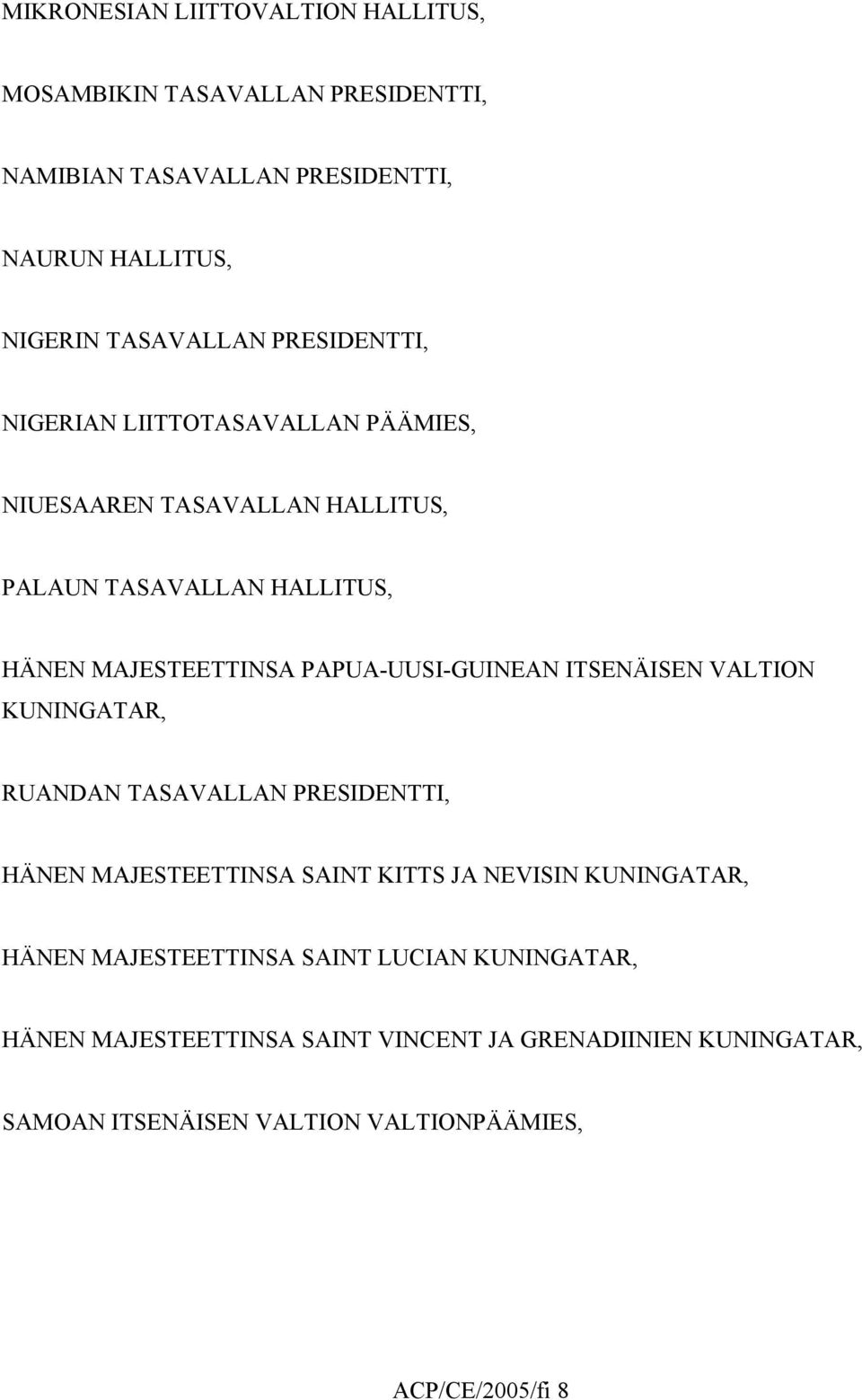 MIKRONESIAN LIITTOVALTION HALLITUS,

MOSAMBIKIN TASAVALLAN PRESIDENTTI,

NAMIBIAN TASAVALLAN PRESIDENTTI,

NAURUN HALLITUS,

NIGERIN TASAVALLAN PRESIDENTTI,

NIGERIAN LIITTOTASAVALLAN PÄÄMIES,

NIUESAAREN TASAVALLAN HALLITUS,

PALAUN TASAVALLAN HALLITUS,

HÄNEN MAJESTEETTINSA PAPUA-UUSI-GUINEAN ITSENÄISEN VALTION KUNINGATAR,

RUANDAN TASAVALLAN PRESIDENTTI,

HÄNEN MAJESTEETTINSA SAINT KITTS JA NEVISIN KUNINGATAR,

HÄNEN MAJESTEETTINSA SAINT LUCIAN KUNINGATAR,

HÄNEN MAJESTEETTINSA SAINT VINCENT JA GRENADIINIEN KUNINGATAR,

SAMOAN ITSENÄISEN VALTION VALTIONPÄÄMIES,

ACP/CE/2005/fi 8